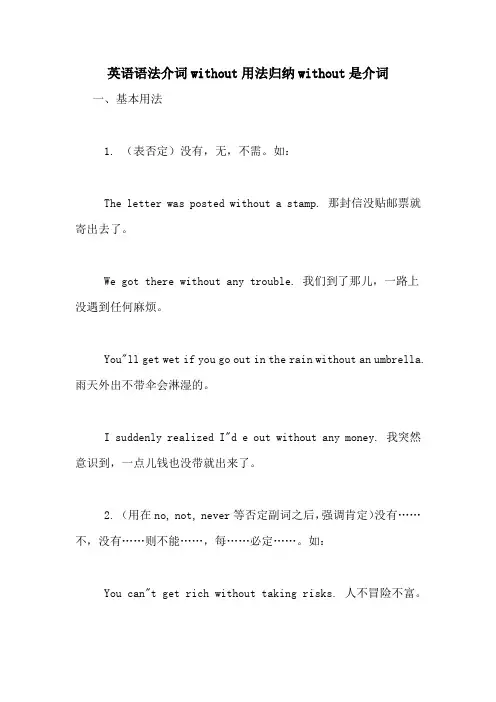 英语语法介词without用法归纳without是介词

一、基本用法

1. （表否定）没有，无，不需。如：

The letter was posted without a stamp. 那封信没贴邮票就寄出去了。

We got there without any trouble. 我们到了那儿，一路上没遇到任何麻烦。

You"ll get wet if you go out in the rain without an umbrella. 雨天外出不带伞会淋湿的。

I suddenly realized I"d e out without any money. 我突然意识到，一点儿钱也没带就出来了。

2. （用在no, not, never等否定副词之后，强调肯定）没有……不，没有……则不能……，每……必定……。如：

You can"t get rich without taking risks. 人不冒险不富。